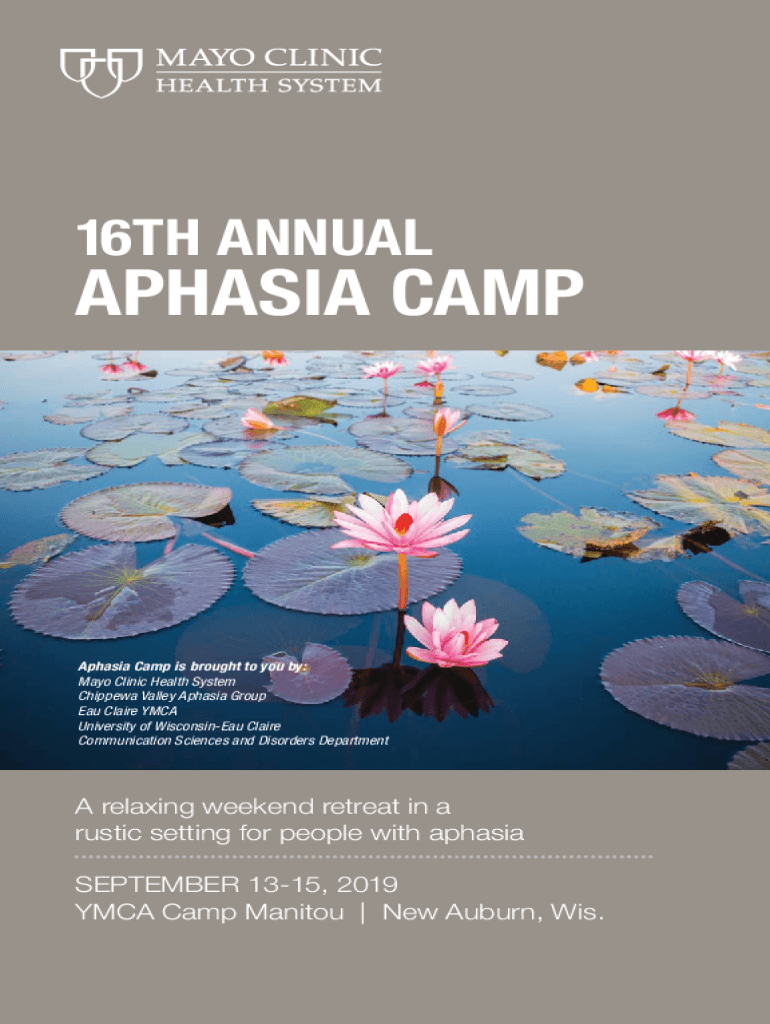 MAYO CLINIC
HEALTH SYSTEM

16TH ANNUAL
APHASIA CAMP

Aphasia Camp is brought to you by:
Mayo Clinic Health System
Chippewa Valley Aphasia Group
Eau Claire YMCA
University of Wisconsin-Eau Claire
Communication Sciences and Disorders Department

A relaxing weekend retreat in a rustic setting for people with aphasia

SEPTEMBER 13-15, 2019
YMCA Camp Manitou | New Auburn, Wis.